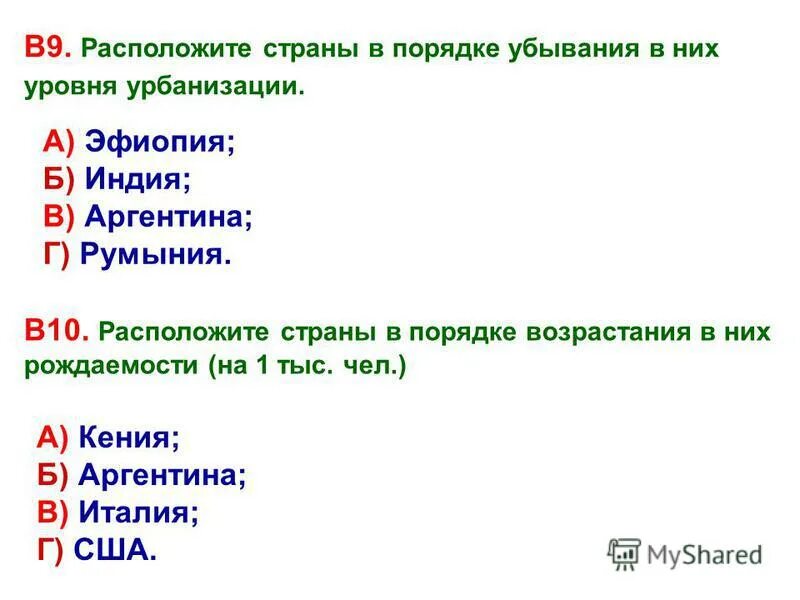 В9. Расположите страны в порядке убывания в них уровня урбанизации.

А) Эфиопия;
Б) Индия;
В) Аргентина;
Г) Румыния.

В10. Расположите страны в порядке возрастания в них рождаемости (на 1 тыс. чел.)

А) Кения;
Б) Аргентина;
В) Италия;
Г) США.

MyShared